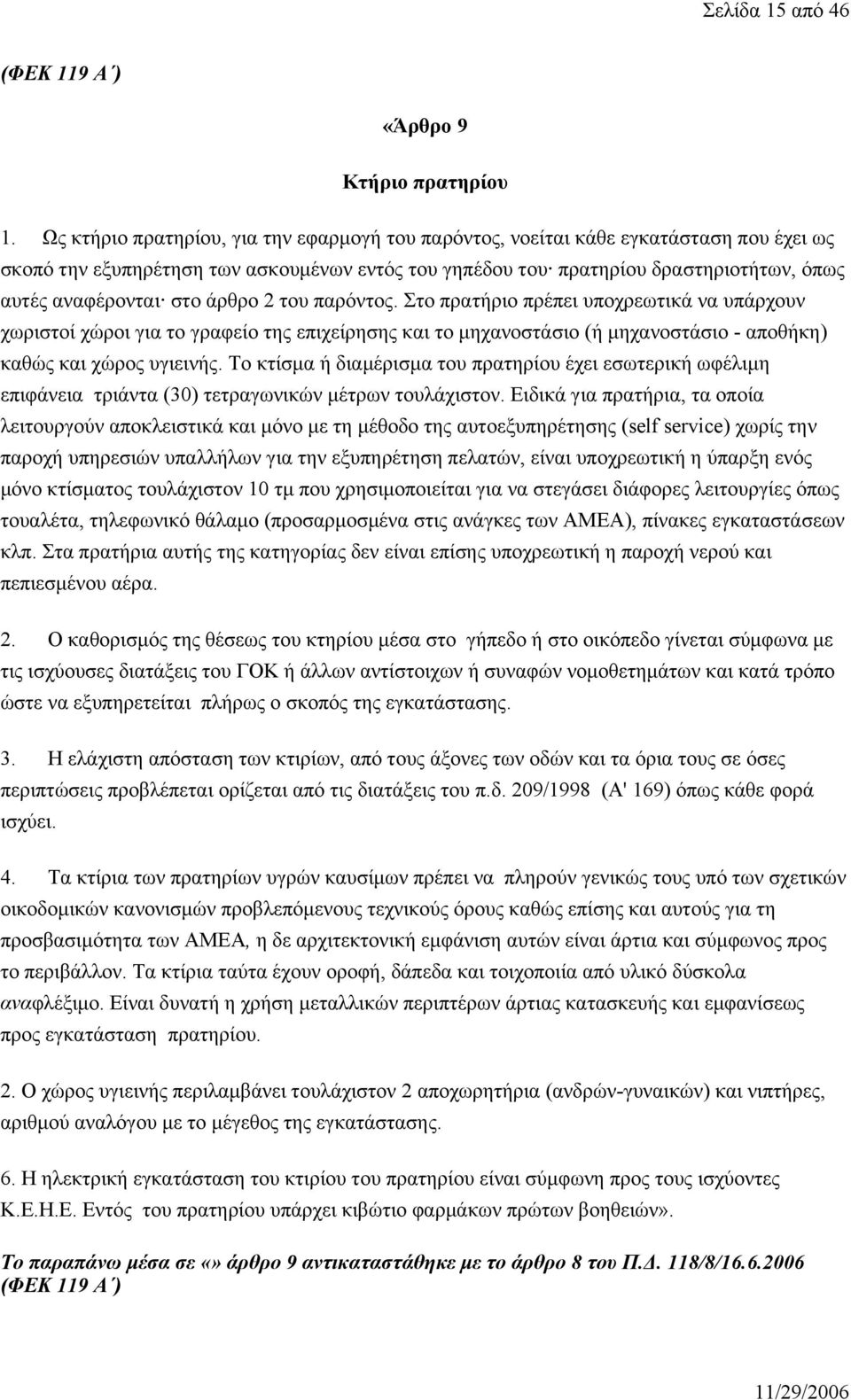 Σελίδα 15 από 46

(ΦΕΚ 119 Α΄)

«Άρθρο 9

Κτήριο πρατηρίου

1. Ως κτήριο πρατηρίου, για την εφαρμογή του παρόντος, νοείται κάθε εγκατάσταση που έχει ως σκοπό την εξυπηρέτηση των ασκουμένων εντός του γηπέδου του· πρατηρίου δραστηριοτήτων, όπως αυτές αναφέρονται· στο άρθρο 2 του παρόντος. Στο πρατήριο πρέπει υποχρεωτικά να υπάρχουν χωριστοί χώροι για το γραφείο της επιχείρησης και το μηχανοστάσιο (ή μηχανοστάσιο - αποθήκη) καθώς και χώρος υγιεινής. Το κτίσμα ή διαμέρισμα του πρατηρίου έχει εσωτερική ωφέλιμη επιφάνεια τριάντα (30) τετραγωνικών μέτρων τουλάχιστον. Ειδικά για πρατήρια, τα οποία λειτουργούν αποκλειστικά και μόνο με τη μέθοδο της αυτοεξυπηρέτησης (self service) χωρίς την παροχή υπηρεσιών υπαλλήλων για την εξυπηρέτηση πελατών, είναι υποχρεωτική η ύπαρξη ενός μόνο κτίσματος τουλάχιστον 10 τμ που χρησιμοποιείται για να στεγάσει διάφορες λειτουργίες όπως τουαλέτα, τηλεφωνικό θάλαμο (προσαρμοσμένα στις ανάγκες των ΑΜΕΑ), πίνακες εγκαταστάσεων κλπ. Στα πρατήρια αυτής της κατηγορίας δεν είναι επίσης υποχρεωτική η παροχή νερού και πεπιεσμένου αέρα.

2. Ο καθορισμός της θέσεως του κτηρίου μέσα στο γήπεδο ή στο οικόπεδο γίνεται σύμφωνα με τις ισχύουσες διατάξεις του ΓΟΚ ή άλλων αντίστοιχων ή συναφών νομοθετημάτων και κατά τρόπο ώστε να εξυπηρετείται πλήρως ο σκοπός της εγκατάστασης.

3. Η ελάχιστη απόσταση των κτιρίων, από τους άξονες των οδών και τα όρια τους σε όσες περιπτώσεις προβλέπεται ορίζεται από τις διατάξεις του π.δ. 209/1998 (Α' 169) όπως κάθε φορά ισχύει.

4. Τα κτίρια των πρατηρίων υγρών καυσίμων πρέπει να πληρούν γενικώς τους υπό των σχετικών οικοδομικών κανονισμών προβλεπόμενους τεχνικούς όρους καθώς επίσης και αυτούς για τη προσβασιμότητα των ΑΜΕΑ, η δε αρχιτεκτονική εμφάνιση αυτών είναι άρτια και σύμφωνος προς το περιβάλλον. Τα κτίρια ταύτα έχουν οροφή, δάπεδα και τοιχοποιία από υλικό δύσκολα αναφλέξιμο. Είναι δυνατή η χρήση μεταλλικών περιπτέρων άρτιας κατασκευής και εμφανίσεως προς εγκατάσταση πρατηρίου.

2. Ο χώρος υγιεινής περιλαμβάνει τουλάχιστον 2 αποχωρητήρια (ανδρών-γυναικών) και νιπτήρες, αριθμού αναλόγου με το μέγεθος της εγκατάστασης.

6. Η ηλεκτρική εγκατάσταση του κτιρίου του πρατηρίου είναι σύμφωνη προς τους ισχύοντες Κ.Ε.Η.Ε. Εντός του πρατηρίου υπάρχει κιβώτιο φαρμάκων πρώτων βοηθειών».

Το παραπάνω μέσα σε «» άρθρο 9 αντικαταστάθηκε με το άρθρο 8 του Π.Δ. 118/8/16.6.2006 (ΦΕΚ 119 Α΄)

11/29/2006